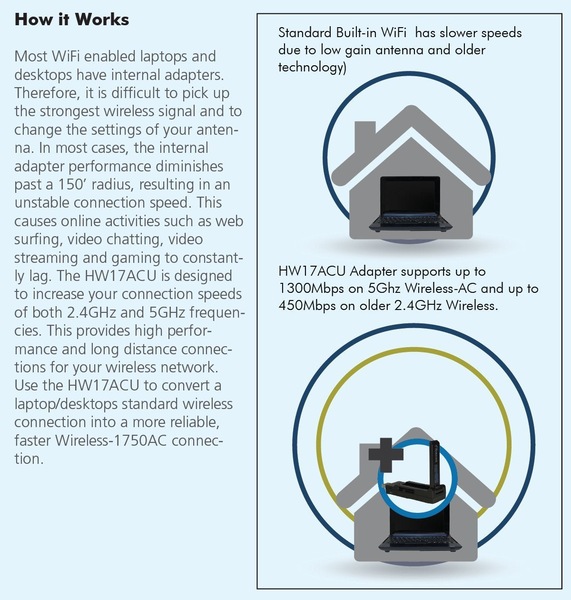 How it Works

Most WiFi enabled laptops and desktops have internal adapters. Therefore, it is difficult to pick up the strongest wireless signal and to change the settings of your antenna. In most cases, the internal adapter performance diminishes past a 150' radius, resulting in an unstable connection speed. This causes online activities such as web surfing, video chatting, video streaming and gaming to constantly lag. The HW17ACU is designed to increase your connection speeds of both 2.4GHz and 5GHz frequencies. This provides high performance and long distance connections for your wireless network. Use the HW17ACU to convert a laptop/desktops standard wireless connection into a more reliable, faster Wireless-1750AC connection.

Standard Built-in WiFi has slower speeds due to low gain antenna and older technology)

HW17ACU Adapter supports up to 1300Mbps on 5Ghz Wireless-AC and up to 450Mbps on older 2.4GHz Wireless.